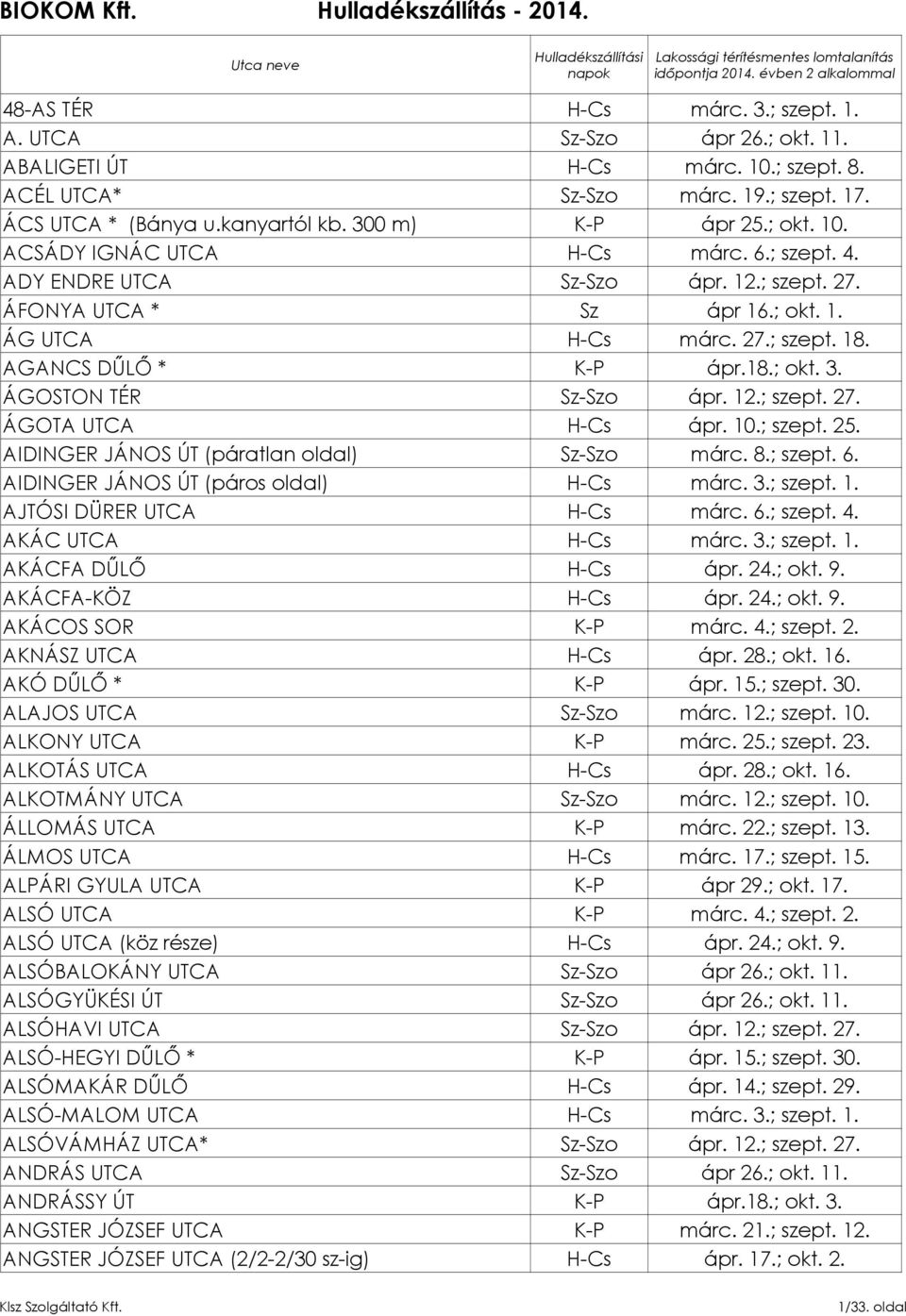 BIOKOM Kft. Hulladékszállítás - 2014.

| Utca neve | Hulladékszállítási napok | Lakossági térítésmentes lomtalanítás időpontja 2014. évben 2 alkalommal |
|---|---|---|
| 48-AS TÉR | H-Cs | márc. 3.; szept. 1. |
| A. UTCA | Sz-Szo | ápr 26.; okt. 11. |
| ABALIGETI ÚT | H-Cs | márc. 10.; szept. 8. |
| ACÉL UTCA* | Sz-Szo | márc. 19.; szept. 17. |
| ÁCS UTCA * (Bánya u.kanyartól kb. 300 m) | K-P | ápr 25.; okt. 10. |
| ACSÁDY IGNÁC UTCA | H-Cs | márc. 6.; szept. 4. |
| ADY ENDRE UTCA | Sz-Szo | ápr. 12.; szept. 27. |
| ÁFONYA UTCA * | Sz | ápr 16.; okt. 1. |
| ÁG UTCA | H-Cs | márc. 27.; szept. 18. |
| AGANCS DŰLŐ * | K-P | ápr.18.; okt. 3. |
| ÁGOSTON TÉR | Sz-Szo | ápr. 12.; szept. 27. |
| ÁGOTA UTCA | H-Cs | ápr. 10.; szept. 25. |
| AIDINGER JÁNOS ÚT (páratlan oldal) | Sz-Szo | márc. 8.; szept. 6. |
| AIDINGER JÁNOS ÚT (páros oldal) | H-Cs | márc. 3.; szept. 1. |
| AJTÓSI DÜRER UTCA | H-Cs | márc. 6.; szept. 4. |
| AKÁC UTCA | H-Cs | márc. 3.; szept. 1. |
| AKÁCFA DŰLŐ | H-Cs | ápr. 24.; okt. 9. |
| AKÁCFA-KÖZ | H-Cs | ápr. 24.; okt. 9. |
| AKÁCOS SOR | K-P | márc. 4.; szept. 2. |
| AKNÁSZ UTCA | H-Cs | ápr. 28.; okt. 16. |
| AKÓ DŰLŐ * | K-P | ápr. 15.; szept. 30. |
| ALAJOS UTCA | Sz-Szo | márc. 12.; szept. 10. |
| ALKONY UTCA | K-P | márc. 25.; szept. 23. |
| ALKOTÁS UTCA | H-Cs | ápr. 28.; okt. 16. |
| ALKOTMÁNY UTCA | Sz-Szo | márc. 12.; szept. 10. |
| ÁLLOMÁS UTCA | K-P | márc. 22.; szept. 13. |
| ÁLMOS UTCA | H-Cs | márc. 17.; szept. 15. |
| ALPÁRI GYULA UTCA | K-P | ápr 29.; okt. 17. |
| ALSÓ UTCA | K-P | márc. 4.; szept. 2. |
| ALSÓ UTCA (köz része) | H-Cs | ápr. 24.; okt. 9. |
| ALSÓBALOKÁNY UTCA | Sz-Szo | ápr 26.; okt. 11. |
| ALSÓGYÜKÉSI ÚT | Sz-Szo | ápr 26.; okt. 11. |
| ALSÓHAVI UTCA | Sz-Szo | ápr. 12.; szept. 27. |
| ALSÓ-HEGYI DŰLŐ * | K-P | ápr. 15.; szept. 30. |
| ALSÓMAKÁR DŰLŐ | H-Cs | ápr. 14.; szept. 29. |
| ALSÓ-MALOM UTCA | H-Cs | márc. 3.; szept. 1. |
| ALSÓVÁMHÁZ UTCA* | Sz-Szo | ápr. 12.; szept. 27. |
| ANDRÁS UTCA | Sz-Szo | ápr 26.; okt. 11. |
| ANDRÁSSY ÚT | K-P | ápr.18.; okt. 3. |
| ANGSTER JÓZSEF UTCA | K-P | márc. 21.; szept. 12. |
| ANGSTER JÓZSEF UTCA (2/2-2/30 sz-ig) | H-Cs | ápr. 17.; okt. 2. |

Klsz Szolgáltató Kft. 1/33. oldal